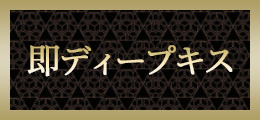 即ディープキス